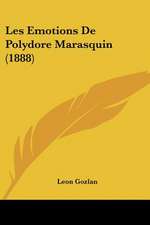 Les Emotions De Polydore Marasquin (1888)

Leon Gozlan